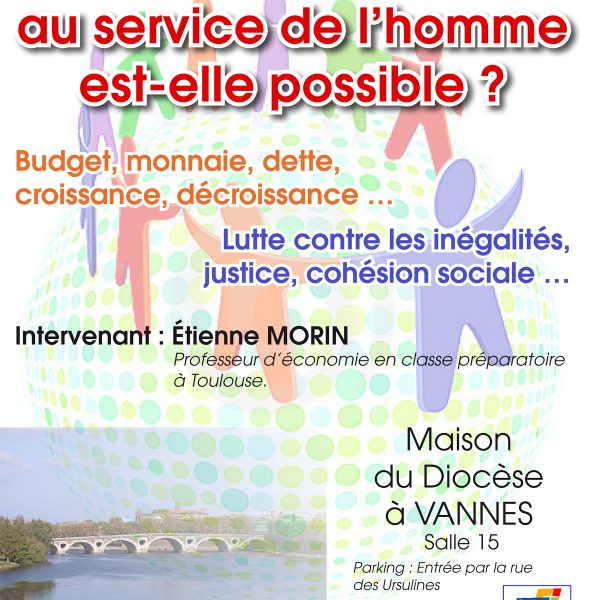 au service de l'homme est-elle possible ?

Budget, monnaie, dette, croissance, décroissance …

Lutte contre les inégalités, justice, cohésion sociale …

Intervenant : Étienne MORIN
Professeur d'économie en classe préparatoire à Toulouse.

Maison
du Diocèse
à VANNES
Salle 15

Parking : Entrée par la rue des Ursulines